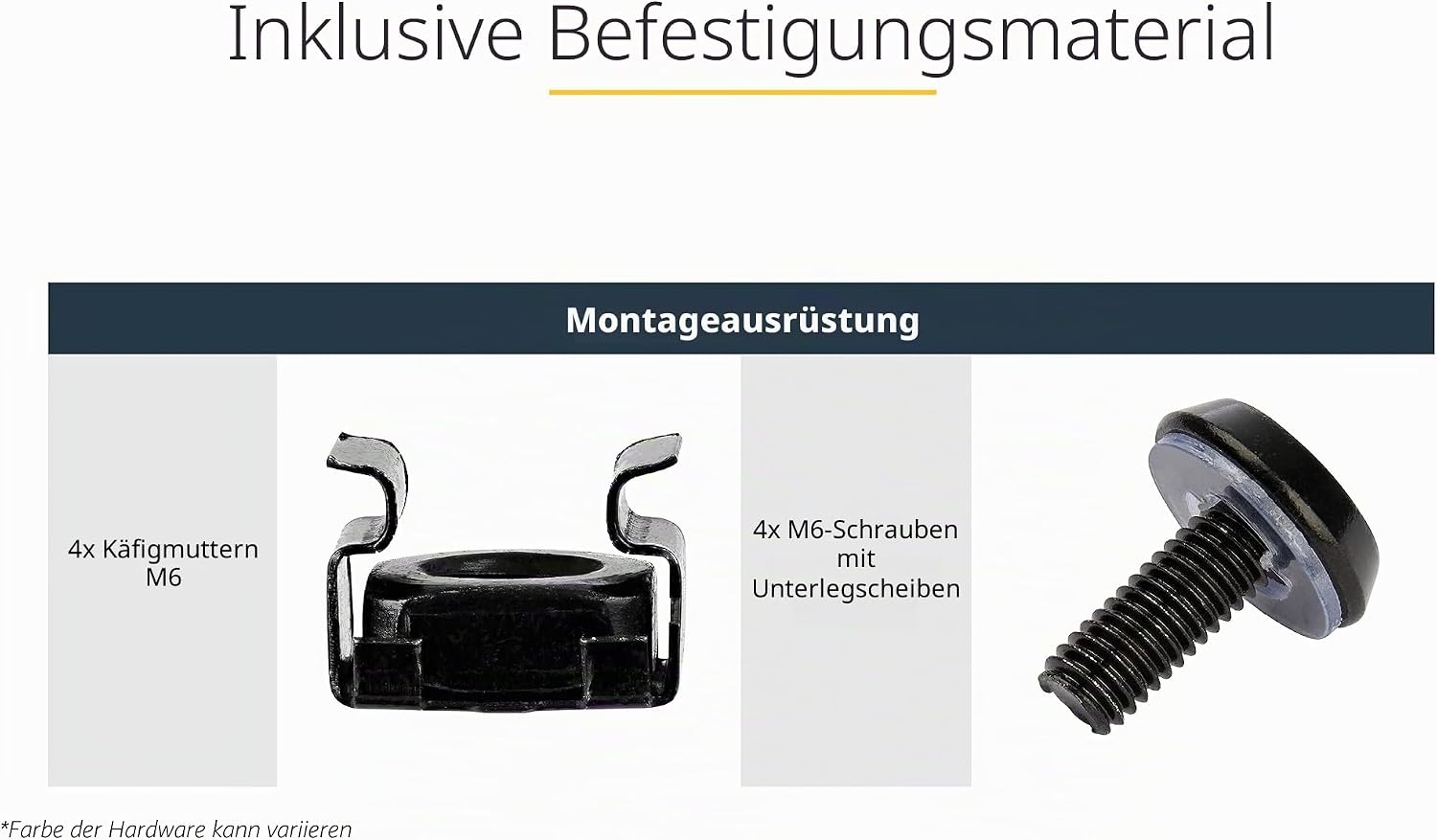 Inklusive Befestigungsmaterial

Montageausrüstung

4x Käfigmuttern
M6

4x M6-Schrauben
mit
Unterlegscheiben

*Farbe der Hardware kann variieren